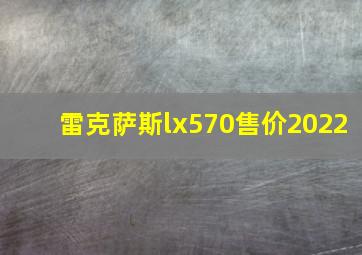 雷克萨斯lx570售价2022